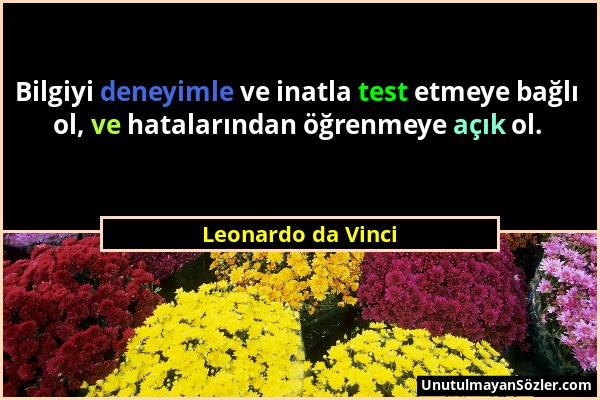 Bilgiyi deneyimle ve inatla test etmeye bağlı ol, ve hatalarından öğrenmeye açık ol.

Leonardo da Vinci

UnutulmayanSözler.com